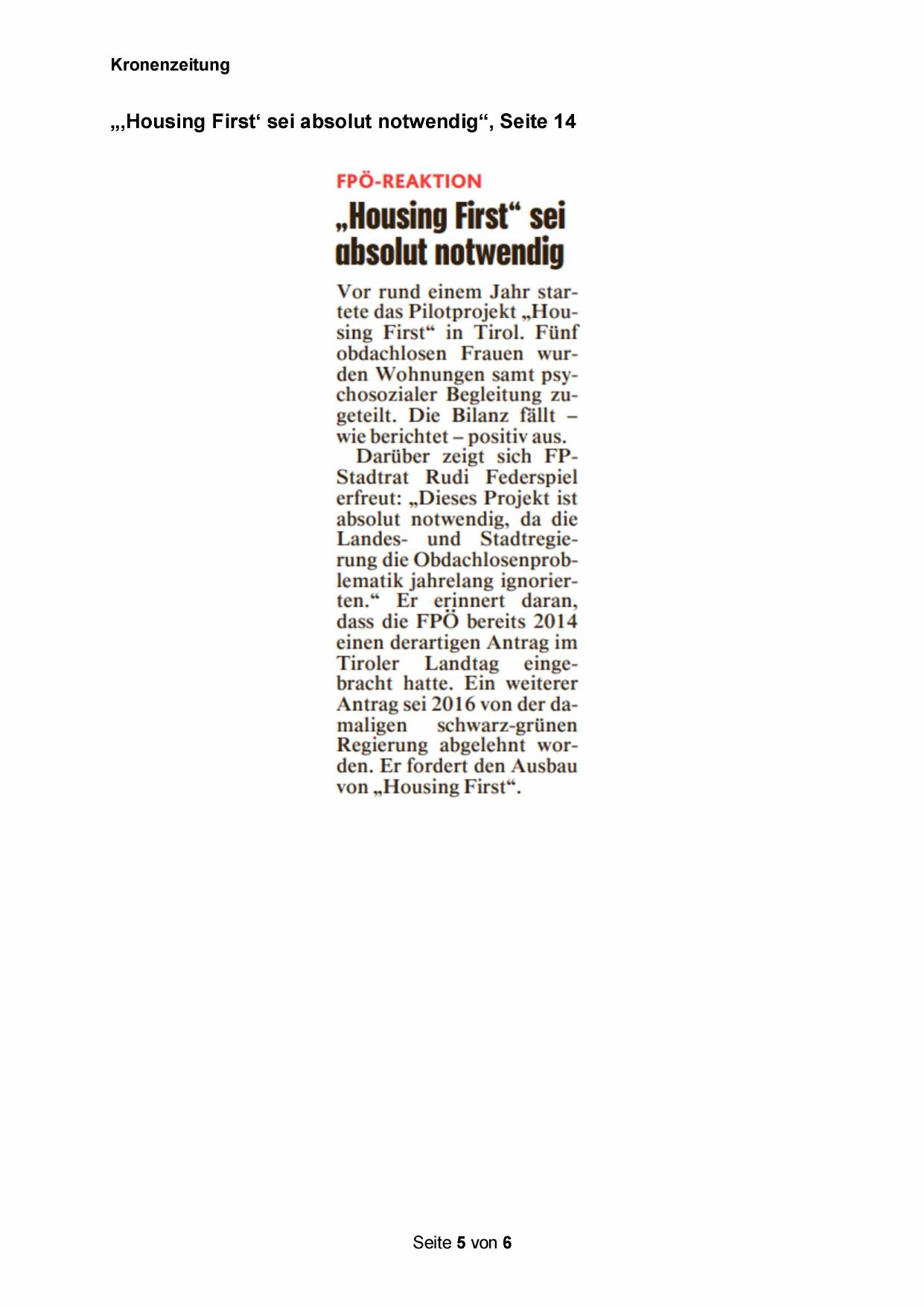 Kronenzeitung

„‚Housing First‘ sei absolut notwendig“, Seite 14

FPÖ-REAKTION

„Housing First“ sei absolut notwendig

Vor rund einem Jahr startete das Pilotprojekt „Housing First“ in Tirol. Fünf obdachlosen Frauen wurden Wohnungen samt psychosozialer Begleitung zugeteilt. Die Bilanz fällt – wie berichtet – positiv aus.

Darüber zeigt sich FP-Stadtrat Rudi Federspiel erfreut: „Dieses Projekt ist absolut notwendig, da die Landes- und Stadtregierung die Obdachlosenproblematik jahrelang ignorierten.“ Er erinnert daran, dass die FPÖ bereits 2014 einen derartigen Antrag im Tiroler Landtag eingebracht hatte. Ein weiterer Antrag sei 2016 von der damaligen schwarz-grünen Regierung abgelehnt worden. Er fordert den Ausbau von „Housing First“.

Seite 5 von 6